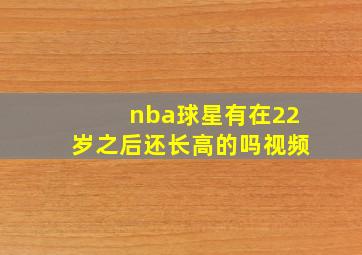 nba球星有在22岁之后还长高的吗视频